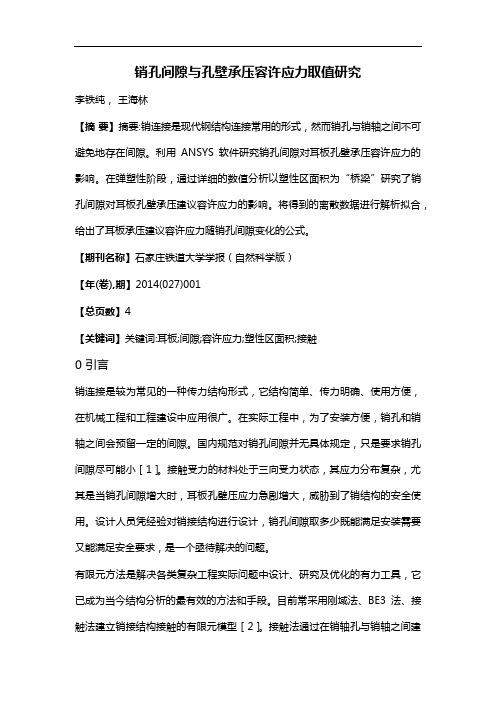 销孔间隙与孔壁承压容许应力取值研究

李铁纯， 王海林

【摘 要】摘要:销连接是现代钢结构连接常用的形式，然而销孔与销轴之间不可避免地存在间隙。利用 ANSYS 软件研究销孔间隙对耳板孔壁承压容许应力的影响。在弹塑性阶段，通过详细的数值分析以塑性区面积为“桥梁”研究了销孔间隙对耳板孔壁承压建议容许应力的影响。将得到的离散数据进行解析拟合，给出了耳板承压建议容许应力随销孔间隙变化的公式。

【期刊名称】石家庄铁道大学学报（自然科学版）

【年(卷),期】2014(027)001

【总页数】4

【关键词】关键词:耳板;间隙;容许应力;塑性区面积;接触

0 引言

销连接是较为常见的一种传力结构形式，它结构简单、传力明确、使用方便，在机械工程和工程建设中应用很广。在实际工程中，为了安装方便，销孔和销轴之间会预留一定的间隙。国内规范对销孔间隙并无具体规定，只是要求销孔间隙尽可能小［1］。接触受力的材料处于三向受力状态，其应力分布复杂，尤其是当销孔间隙增大时，耳板孔壁压应力急剧增大，威胁到了销结构的安全使用。设计人员凭经验对销接结构进行设计，销孔间隙取多少既能满足安装需要又能满足安全要求，是一个亟待解决的问题。

有限元方法是解决各类复杂工程实际问题中设计、研究及优化的有力工具，它已成为当今结构分析的最有效的方法和手段。目前常采用刚域法、BE3 法、接触法建立销接结构接触的有限元模型［2］。接触法通过在销轴孔与销轴之间建